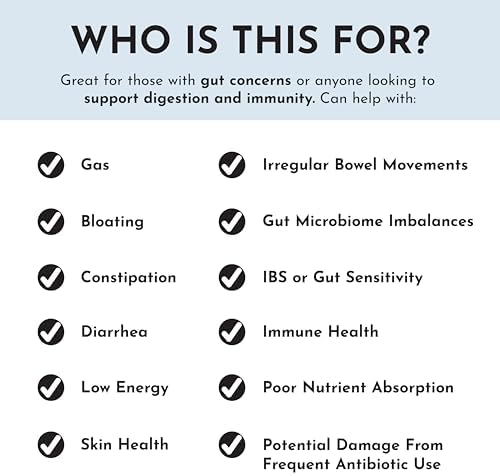 WHO IS THIS FOR?

Great for those with gut concerns or anyone looking to support digestion and immunity. Can help with:

Gas

Bloating

Constipation

Diarrhea

Low Energy

Skin Health

Irregular Bowel Movements

Gut Microbiome Imbalances

IBS or Gut Sensitivity

Immune Health

Poor Nutrient Absorption

Potential Damage From Frequent Antibiotic Use